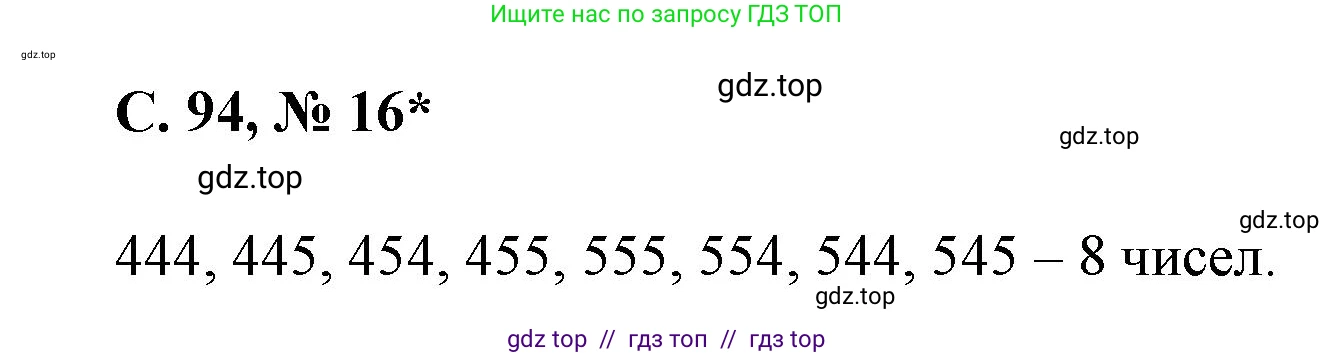 Ищите нас по запросу ГДЗ ТОП

gdz.top

С. 94, № 16*

gdz.top

gdz.top

gdz.top

gdz.top

444, 445, 454, 455, 555, 554, 544, 545 – 8 чисел.

gdz.top

gdz top // гдз топ // гдз top